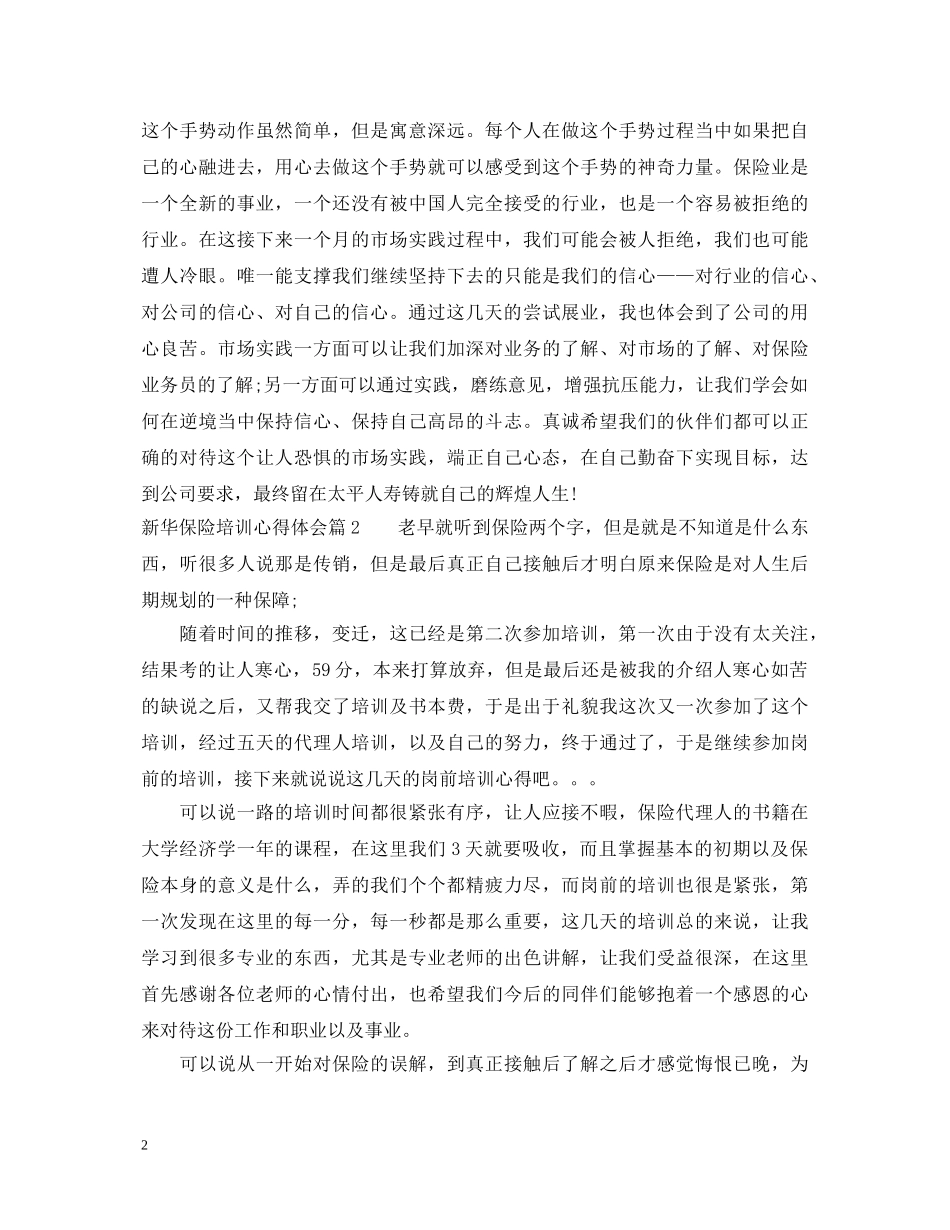 这个手势动作虽然简单，但是寓意深远。每个人在做这个手势过程当中如果把自己的心融进去，用心去做这个手势就可以感受到这个手势的神奇力量。保险业是一个全新的事业，一个还没有被中国人完全接受的行业，也是一个容易被拒绝的行业。在这接下来一个月的市场实践过程中，我们可能会被人拒绝，我们也可能遭人冷眼。唯一能支撑我们继续坚持下去的只能是我们的信心——对行业的信心、对公司的信心、对自己的信心。通过这几天的尝试展业，我也体会到了公司的用心良苦。市场实践一方面可以让我们加深对业务的了解、对市场的了解、对保险业务员的了解;另一方面可以通过实践，磨练意见，增强抗压能力，让我们学会如何在逆境当中保持信心、保持自己高昂的斗志。真诚希望我们的伙伴们都可以正确的对待这个让人恐惧的市场实践，端正自己心态，在自己勤奋下实现目标，达到公司要求，最终留在太平人寿铸就自己的辉煌人生!

新华保险培训心得体会篇2　　老早就听到保险两个字，但是就是不知道是什么东西，听很多人说那是传销，但是最后真正自己接触后才明白原来保险是对人生后期规划的一种保障;

随着时间的推移，变迁，这已经是第二次参加培训，第一次由于没有太关注，结果考的让人寒心，59分，本来打算放弃，但是最后还是被我的介绍人寒心如苦的缺说之后，又帮我交了培训及书本费，于是出于礼貌我这次又一次参加了这个培训，经过五天的代理人培训，以及自己的努力，终于通过了，于是继续参加岗前的培训，接下来就说说这几天的岗前培训心得吧。。。

可以说一路的培训时间都很紧张有序，让人应接不暇，保险代理人的书籍在大学经济学一年的课程，在这里我们3天就要吸收，而且掌握基本的初期以及保险本身的意义是什么，弄的我们个个都精疲力尽，而岗前的培训也很是紧张，第一次发现在这里的每一分，每一秒都是那么重要，这几天的培训总的来说，让我学习到很多专业的东西，尤其是专业老师的出色讲解，让我们受益很深，在这里首先感谢各位老师的心情付出，也希望我们今后的同伴们能够抱着一个感恩的心来对待这份工作和职业以及事业。

可以说从一开始对保险的误解，到真正接触后了解之后才感觉悔恨已晚，为

2